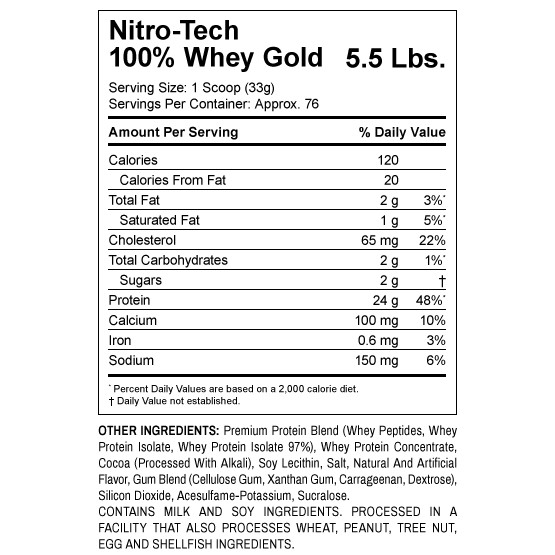 Nitro-Tech
100% Whey Gold 5.5 Lbs.

Serving Size: 1 Scoop (33g)
Servings Per Container: Approx. 76

| Amount Per Serving | | % Daily Value |
|---|---|---|
| Calories | 120 | |
| Calories From Fat | 20 | |
| Total Fat | 2 g | 3%* |
| Saturated Fat | 1 g | 5%* |
| Cholesterol | 65 mg | 22% |
| Total Carbohydrates | 2 g | 1%* |
| Sugars | 2 g | † |
| Protein | 24 g | 48%* |
| Calcium | 100 mg | 10% |
| Iron | 0.6 mg | 3% |
| Sodium | 150 mg | 6% |

* Percent Daily Values are based on a 2,000 calorie diet.
† Daily Value not established.

OTHER INGREDIENTS: Premium Protein Blend (Whey Peptides, Whey Protein Isolate, Whey Protein Isolate 97%), Whey Protein Concentrate, Cocoa (Processed With Alkali), Soy Lecithin, Salt, Natural And Artificial Flavor, Gum Blend (Cellulose Gum, Xanthan Gum, Carrageenan, Dextrose), Silicon Dioxide, Acesulfame-Potassium, Sucralose.
CONTAINS MILK AND SOY INGREDIENTS. PROCESSED IN A FACILITY THAT ALSO PROCESSES WHEAT, PEANUT, TREE NUT, EGG AND SHELLFISH INGREDIENTS.